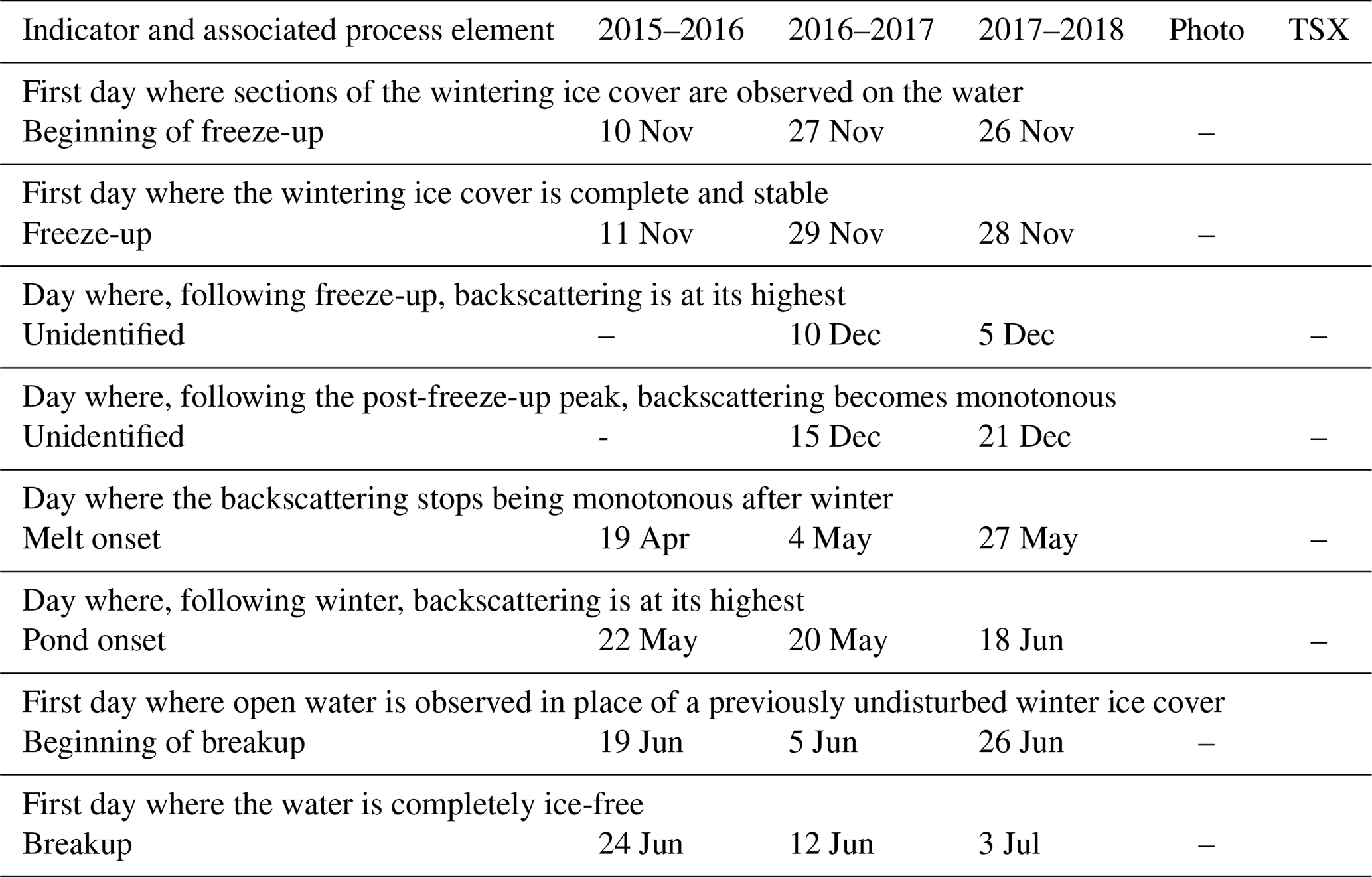 | Indicator and associated process element | 2015–2016 | 2016–2017 | 2017–2018 | Photo | TSX |
|---|---|---|---|---|---|
| First day where sections of the wintering ice cover are observed on the water | | | | | |
| Beginning of freeze-up | 10 Nov | 27 Nov | 26 Nov | – | |
| First day where the wintering ice cover is complete and stable | | | | | |
| Freeze-up | 11 Nov | 29 Nov | 28 Nov | – | |
| Day where, following freeze-up, backscattering is at its highest | | | | | |
| Unidentified | – | 10 Dec | 5 Dec | | – |
| Day where, following the post-freeze-up peak, backscattering becomes monotonous | | | | | |
| Unidentified | - | 15 Dec | 21 Dec | | – |
| Day where the backscattering stops being monotonous after winter | | | | | |
| Melt onset | 19 Apr | 4 May | 27 May | | – |
| Day where, following winter, backscattering is at its highest | | | | | |
| Pond onset | 22 May | 20 May | 18 Jun | | – |
| First day where open water is observed in place of a previously undisturbed winter ice cover | | | | | |
| Beginning of breakup | 19 Jun | 5 Jun | 26 Jun | – | |
| First day where the water is completely ice-free | | | | | |
| Breakup | 24 Jun | 12 Jun | 3 Jul | – | |